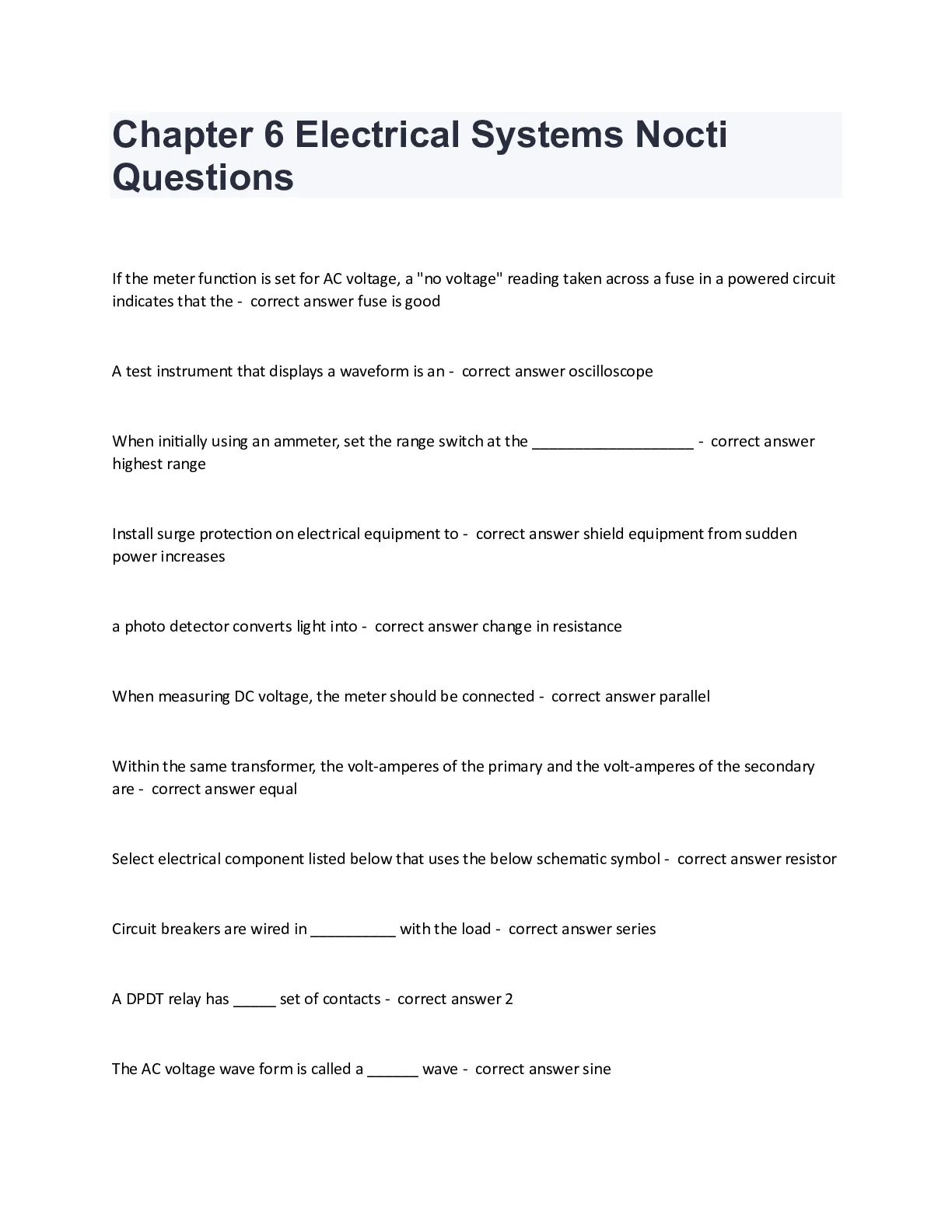 Chapter 6 Electrical Systems Nocti Questions

If the meter function is set for AC voltage, a "no voltage" reading taken across a fuse in a powered circuit indicates that the - correct answer fuse is good

A test instrument that displays a waveform is an - correct answer oscilloscope

When initially using an ammeter, set the range switch at the ___________________ - correct answer highest range

Install surge protection on electrical equipment to - correct answer shield equipment from sudden power increases

a photo detector converts light into - correct answer change in resistance

When measuring DC voltage, the meter should be connected - correct answer parallel

Within the same transformer, the volt-amperes of the primary and the volt-amperes of the secondary are - correct answer equal

Select electrical component listed below that uses the below schematic symbol - correct answer resistor

Circuit breakers are wired in __________ with the load - correct answer series

A DPDT relay has _____ set of contacts - correct answer 2

The AC voltage wave form is called a ______ wave - correct answer sine